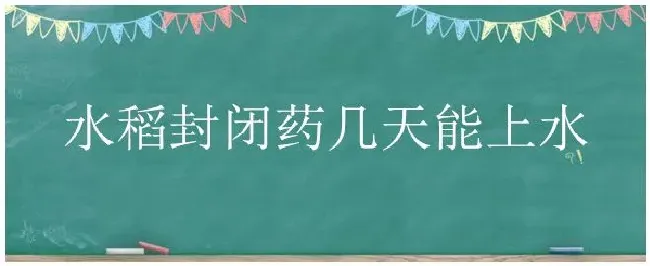 水稻封闭药几天能上水